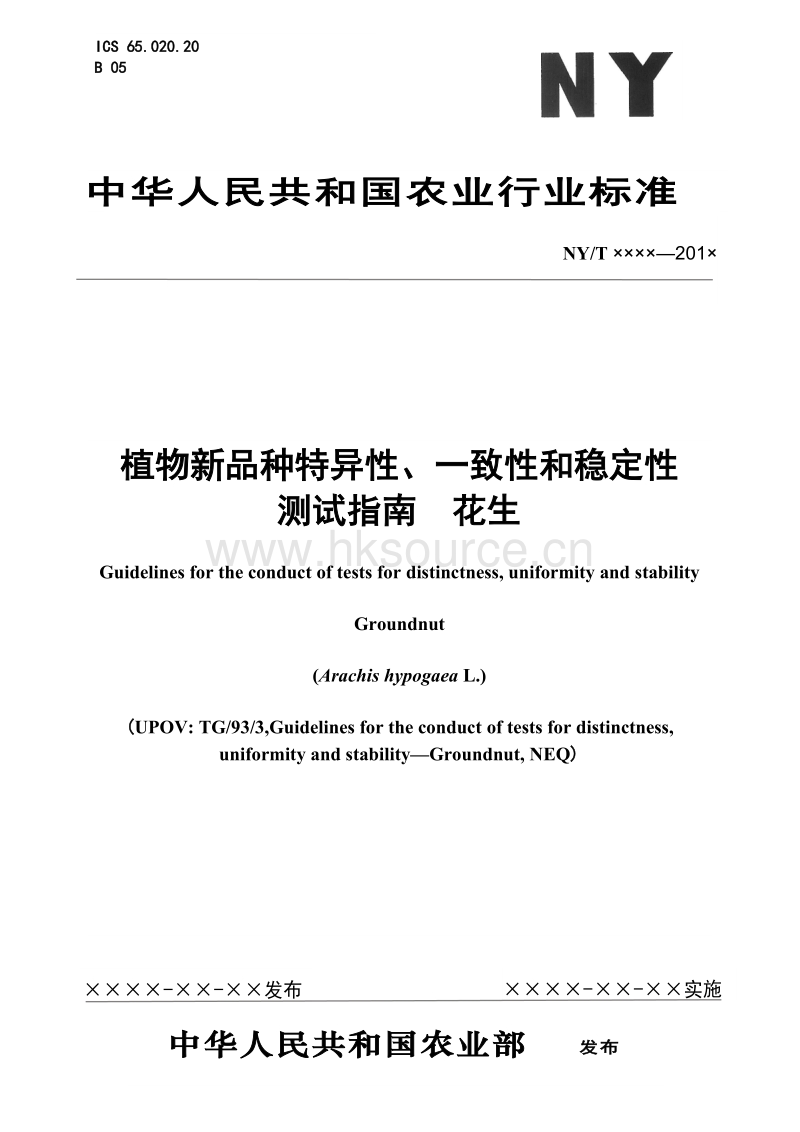 ICS 65.020.20
B 05

NY

中华人民共和国农业行业标准

NY/T ××××—201×

植物新品种特异性、一致性和稳定性
测试指南　花生

www.hksource.cn

Guidelines for the conduct of tests for distinctness, uniformity and stability

Groundnut

(Arachis hypogaea L.)

（UPOV: TG/93/3,Guidelines for the conduct of tests for distinctness, uniformity and stability—Groundnut, NEQ）

××××-××-××发布　　××××-××-××实施

中华人民共和国农业部　发布